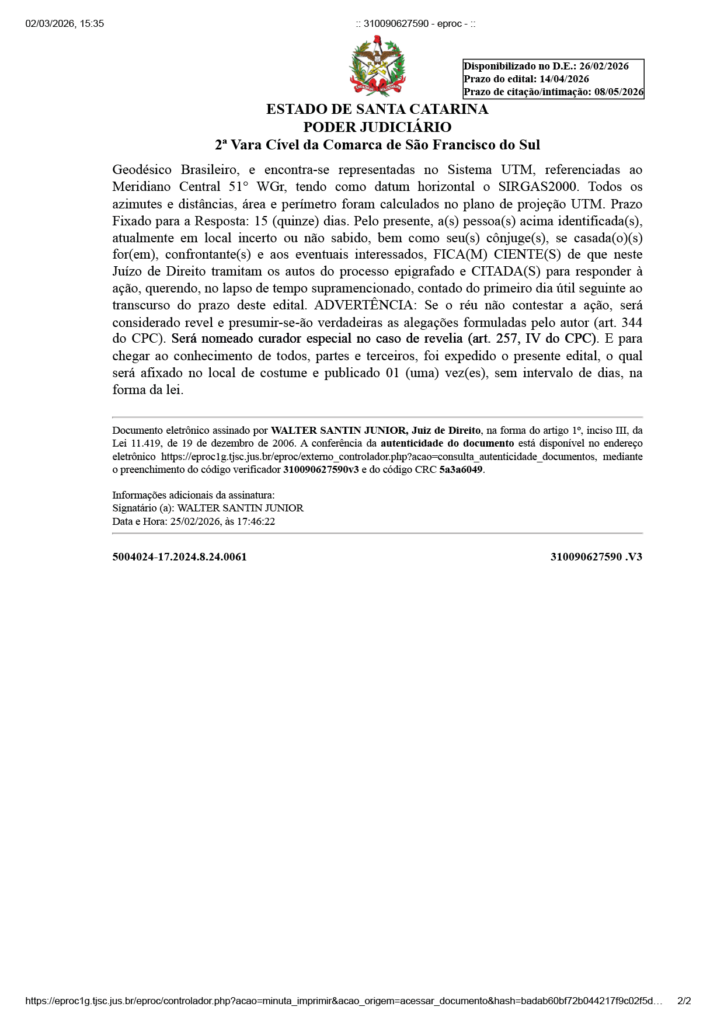 02/03/2026, 15:35 :: 310090627590 - eproc - ::

Disponibilizado no D.E.: 26/02/2026
Prazo do edital: 14/04/2026
Prazo de citação/intimação: 08/05/2026

ESTADO DE SANTA CATARINA
PODER JUDICIÁRIO
2ª Vara Cível da Comarca de São Francisco do Sul

Geodésico Brasileiro, e encontra-se representadas no Sistema UTM, referenciadas ao Meridiano Central 51° WGr, tendo como datum horizontal o SIRGAS2000. Todos os azimutes e distâncias, área e perímetro foram calculados no plano de projeção UTM. Prazo Fixado para a Resposta: 15 (quinze) dias. Pelo presente, a(s) pessoa(s) acima identificada(s), atualmente em local incerto ou não sabido, bem como seu(s) cônjuge(s), se casada(o)(s) for(em), confrontante(s) e aos eventuais interessados, FICA(M) CIENTE(S) de que neste Juízo de Direito tramitam os autos do processo epigrafado e CITADA(S) para responder à ação, querendo, no lapso de tempo supramencionado, contado do primeiro dia útil seguinte ao transcurso do prazo deste edital. ADVERTÊNCIA: Se o réu não contestar a ação, será considerado revel e presumir-se-ão verdadeiras as alegações formuladas pelo autor (art. 344 do CPC). Será nomeado curador especial no caso de revelia (art. 257, IV do CPC). E para chegar ao conhecimento de todos, partes e terceiros, foi expedido o presente edital, o qual será afixado no local de costume e publicado 01 (uma) vez(es), sem intervalo de dias, na forma da lei.

Documento eletrônico assinado por WALTER SANTIN JUNIOR, Juiz de Direito, na forma do artigo 1º, inciso III, da Lei 11.419, de 19 de dezembro de 2006. A conferência da autenticidade do documento está disponível no endereço eletrônico https://eproc1g.tjsc.jus.br/eproc/externo_controlador.php?acao=consulta_autenticidade_documentos, mediante o preenchimento do código verificador 310090627590v3 e do código CRC 5a3a6049.

Informações adicionais da assinatura:
Signatário (a): WALTER SANTIN JUNIOR
Data e Hora: 25/02/2026, às 17:46:22

5004024-17.2024.8.24.0061 310090627590 .V3

https://eproc1g.tjsc.jus.br/eproc/controlador.php?acao=minuta_imprimir&acao_origem=acessar_documento&hash=badab60bf72b044217f9c02f5d... 2/2